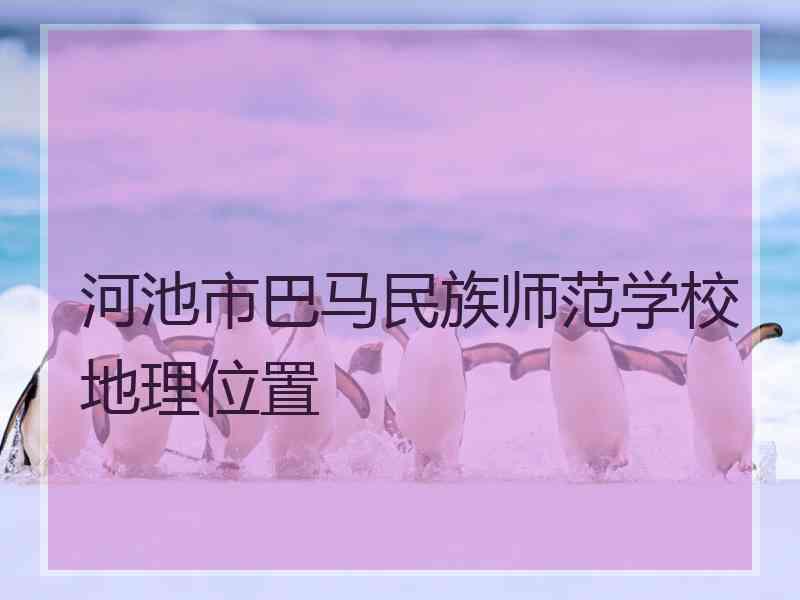 河池市巴马民族师范学校地理位置